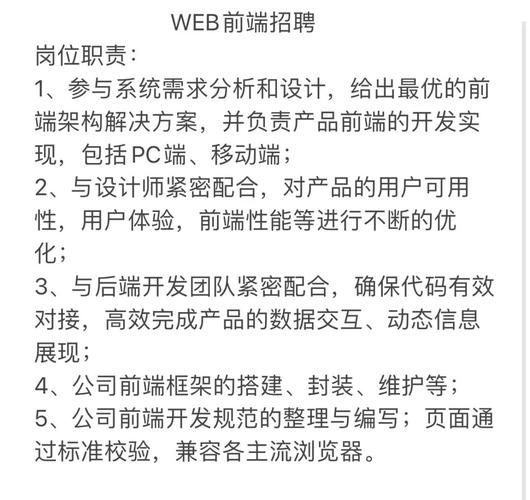 WEB前端招聘

岗位职责：

1、参与系统需求分析和设计，给出最优的前端架构解决方案，并负责产品前端的开发实现，包括PC端、移动端；

2、与设计师紧密配合，对产品的用户可用性，用户体验，前端性能等进行不断的优化；

3、与后端开发团队紧密配合，确保代码有效对接，高效完成产品的数据交互、动态信息展现；

4、公司前端框架的搭建、封装、维护等；

5、公司前端开发规范的整理与编写；页面通过标准校验，兼容各主流浏览器。